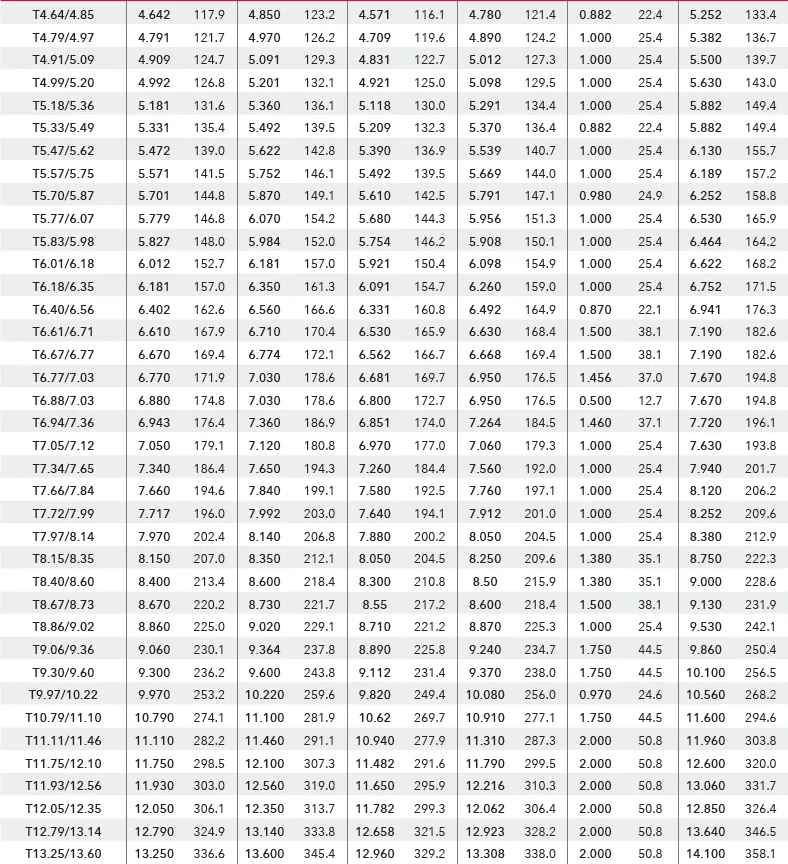 | T4.64/4.85 | 4.642 | 117.9 | 4.850 | 123.2 | 4.571 | 116.1 | 4.780 | 121.4 | 0.882 | 22.4 | 5.252 | 133.4 |
|---|---|---|---|---|---|---|---|---|---|---|---|---|
| T4.79/4.97 | 4.791 | 121.7 | 4.970 | 126.2 | 4.709 | 119.6 | 4.890 | 124.2 | 1.000 | 25.4 | 5.382 | 136.7 |
| T4.91/5.09 | 4.909 | 124.7 | 5.091 | 129.3 | 4.831 | 122.7 | 5.012 | 127.3 | 1.000 | 25.4 | 5.500 | 139.7 |
| T4.99/5.20 | 4.992 | 126.8 | 5.201 | 132.1 | 4.921 | 125.0 | 5.098 | 129.5 | 1.000 | 25.4 | 5.630 | 143.0 |
| T5.18/5.36 | 5.181 | 131.6 | 5.360 | 136.1 | 5.118 | 130.0 | 5.291 | 134.4 | 1.000 | 25.4 | 5.882 | 149.4 |
| T5.33/5.49 | 5.331 | 135.4 | 5.492 | 139.5 | 5.209 | 132.3 | 5.370 | 136.4 | 0.882 | 22.4 | 5.882 | 149.4 |
| T5.47/5.62 | 5.472 | 139.0 | 5.622 | 142.8 | 5.390 | 136.9 | 5.539 | 140.7 | 1.000 | 25.4 | 6.130 | 155.7 |
| T5.57/5.75 | 5.571 | 141.5 | 5.752 | 146.1 | 5.492 | 139.5 | 5.669 | 144.0 | 1.000 | 25.4 | 6.189 | 157.2 |
| T5.70/5.87 | 5.701 | 144.8 | 5.870 | 149.1 | 5.610 | 142.5 | 5.791 | 147.1 | 0.980 | 24.9 | 6.252 | 158.8 |
| T5.77/6.07 | 5.779 | 146.8 | 6.070 | 154.2 | 5.680 | 144.3 | 5.956 | 151.3 | 1.000 | 25.4 | 6.530 | 165.9 |
| T5.83/5.98 | 5.827 | 148.0 | 5.984 | 152.0 | 5.754 | 146.2 | 5.908 | 150.1 | 1.000 | 25.4 | 6.464 | 164.2 |
| T6.01/6.18 | 6.012 | 152.7 | 6.181 | 157.0 | 5.921 | 150.4 | 6.098 | 154.9 | 1.000 | 25.4 | 6.622 | 168.2 |
| T6.18/6.35 | 6.181 | 157.0 | 6.350 | 161.3 | 6.091 | 154.7 | 6.260 | 159.0 | 1.000 | 25.4 | 6.752 | 171.5 |
| T6.40/6.56 | 6.402 | 162.6 | 6.560 | 166.6 | 6.331 | 160.8 | 6.492 | 164.9 | 0.870 | 22.1 | 6.941 | 176.3 |
| T6.61/6.71 | 6.610 | 167.9 | 6.710 | 170.4 | 6.530 | 165.9 | 6.630 | 168.4 | 1.500 | 38.1 | 7.190 | 182.6 |
| T6.67/6.77 | 6.670 | 169.4 | 6.774 | 172.1 | 6.562 | 166.7 | 6.668 | 169.4 | 1.500 | 38.1 | 7.190 | 182.6 |
| T6.77/7.03 | 6.770 | 171.9 | 7.030 | 178.6 | 6.681 | 169.7 | 6.950 | 176.5 | 1.456 | 37.0 | 7.670 | 194.8 |
| T6.88/7.03 | 6.880 | 174.8 | 7.030 | 178.6 | 6.800 | 172.7 | 6.950 | 176.5 | 0.500 | 12.7 | 7.670 | 194.8 |
| T6.94/7.36 | 6.943 | 176.4 | 7.360 | 186.9 | 6.851 | 174.0 | 7.264 | 184.5 | 1.460 | 37.1 | 7.720 | 196.1 |
| T7.05/7.12 | 7.050 | 179.1 | 7.120 | 180.8 | 6.970 | 177.0 | 7.060 | 179.3 | 1.000 | 25.4 | 7.630 | 193.8 |
| T7.34/7.65 | 7.340 | 186.4 | 7.650 | 194.3 | 7.260 | 184.4 | 7.560 | 192.0 | 1.000 | 25.4 | 7.940 | 201.7 |
| T7.66/7.84 | 7.660 | 194.6 | 7.840 | 199.1 | 7.580 | 192.5 | 7.760 | 197.1 | 1.000 | 25.4 | 8.120 | 206.2 |
| T7.72/7.99 | 7.717 | 196.0 | 7.992 | 203.0 | 7.640 | 194.1 | 7.912 | 201.0 | 1.000 | 25.4 | 8.252 | 209.6 |
| T7.97/8.14 | 7.970 | 202.4 | 8.140 | 206.8 | 7.880 | 200.2 | 8.050 | 204.5 | 1.000 | 25.4 | 8.380 | 212.9 |
| T8.15/8.35 | 8.150 | 207.0 | 8.350 | 212.1 | 8.050 | 204.5 | 8.250 | 209.6 | 1.380 | 35.1 | 8.750 | 222.3 |
| T8.40/8.60 | 8.400 | 213.4 | 8.600 | 218.4 | 8.300 | 210.8 | 8.50 | 215.9 | 1.380 | 35.1 | 9.000 | 228.6 |
| T8.67/8.73 | 8.670 | 220.2 | 8.730 | 221.7 | 8.55 | 217.2 | 8.600 | 218.4 | 1.500 | 38.1 | 9.130 | 231.9 |
| T8.86/9.02 | 8.860 | 225.0 | 9.020 | 229.1 | 8.710 | 221.2 | 8.870 | 225.3 | 1.000 | 25.4 | 9.530 | 242.1 |
| T9.06/9.36 | 9.060 | 230.1 | 9.364 | 237.8 | 8.890 | 225.8 | 9.240 | 234.7 | 1.750 | 44.5 | 9.860 | 250.4 |
| T9.30/9.60 | 9.300 | 236.2 | 9.600 | 243.8 | 9.112 | 231.4 | 9.370 | 238.0 | 1.750 | 44.5 | 10.100 | 256.5 |
| T9.97/10.22 | 9.970 | 253.2 | 10.220 | 259.6 | 9.820 | 249.4 | 10.080 | 256.0 | 0.970 | 24.6 | 10.560 | 268.2 |
| T10.79/11.10 | 10.790 | 274.1 | 11.100 | 281.9 | 10.62 | 269.7 | 10.910 | 277.1 | 1.750 | 44.5 | 11.600 | 294.6 |
| T11.11/11.46 | 11.110 | 282.2 | 11.460 | 291.1 | 10.940 | 277.9 | 11.310 | 287.3 | 2.000 | 50.8 | 11.960 | 303.8 |
| T11.75/12.10 | 11.750 | 298.5 | 12.100 | 307.3 | 11.482 | 291.6 | 11.790 | 299.5 | 2.000 | 50.8 | 12.600 | 320.0 |
| T11.93/12.56 | 11.930 | 303.0 | 12.560 | 319.0 | 11.650 | 295.9 | 12.216 | 310.3 | 2.000 | 50.8 | 13.060 | 331.7 |
| T12.05/12.35 | 12.050 | 306.1 | 12.350 | 313.7 | 11.782 | 299.3 | 12.062 | 306.4 | 2.000 | 50.8 | 12.850 | 326.4 |
| T12.79/13.14 | 12.790 | 324.9 | 13.140 | 333.8 | 12.658 | 321.5 | 12.923 | 328.2 | 2.000 | 50.8 | 13.640 | 346.5 |
| T13.25/13.60 | 13.250 | 336.6 | 13.600 | 345.4 | 12.960 | 329.2 | 13.308 | 338.0 | 2.000 | 50.8 | 14.100 | 358.1 |